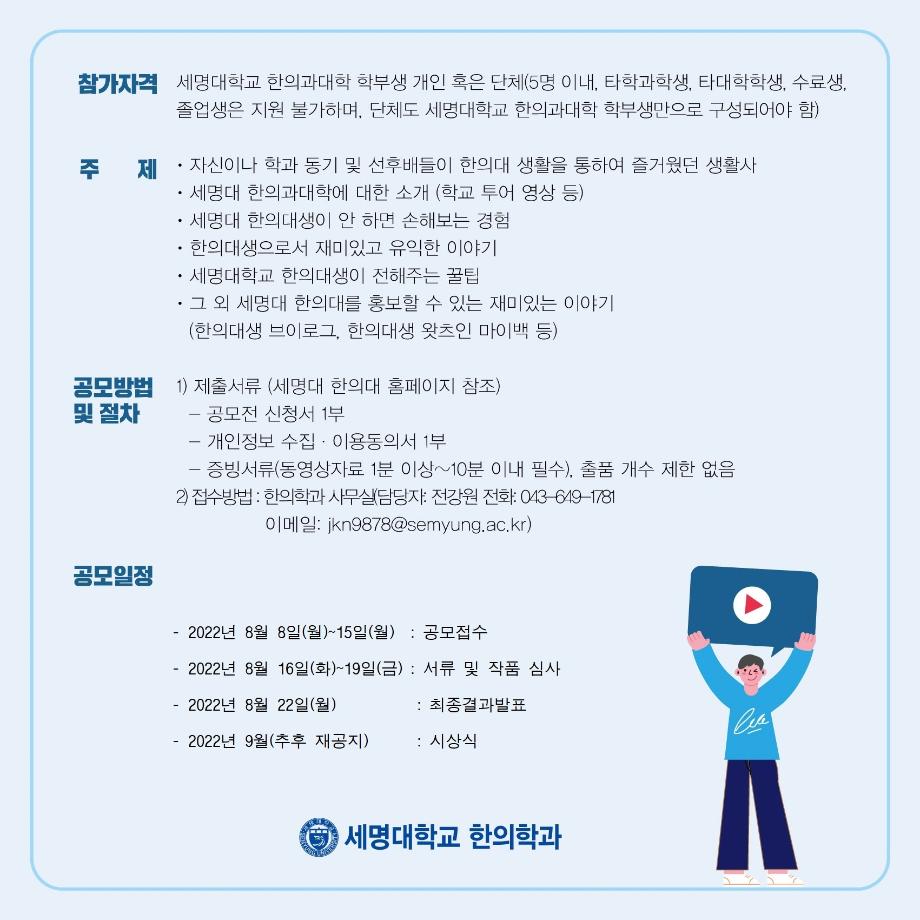 참가자격 세명대학교 한의과대학 학부생 개인 혹은 단체(5명 이내, 타학과학생, 타대학학생, 수료생, 졸업생은 지원 불가하며, 단체도 세명대학교 한의과대학 학부생만으로 구성되어야 함)

주 제
• 자신이나 학과 동기 및 선후배들이 한의대 생활을 통하여 즐거웠던 생활사
• 세명대 한의과대학에 대한 소개 (학교 투어 영상 등)
• 세명대 한의대생이 안 하면 손해보는 경험
• 한의대생으로서 재미있고 유익한 이야기
• 세명대학교 한의대생이 전해주는 꿀팁
• 그 외 세명대 한의대를 홍보할 수 있는 재미있는 이야기
(한의대생 브이로그, 한의대생 왓츠인 마이백 등)

공모방법 및 절차
1) 제출서류 (세명대 한의대 홈페이지 참조)
- 공모전 신청서 1부
- 개인정보 수집 · 이용동의서 1부
- 증빙서류(동영상자료 1분 이상~10분 이내 필수), 출품 개수 제한 없음
2) 접수방법 : 한의학과 사무실(담당자: 전강원 전화: 043-649-1781
이메일: jkn9878@semyung.ac.kr)

공모일정

- 2022년 8월 8일(월)~15일(월) : 공모접수
- 2022년 8월 16일(화)~19일(금) : 서류 및 작품 심사
- 2022년 8월 22일(월) : 최종결과발표
- 2022년 9월(추후 재공지) : 시상식

세명대학교 한의학과